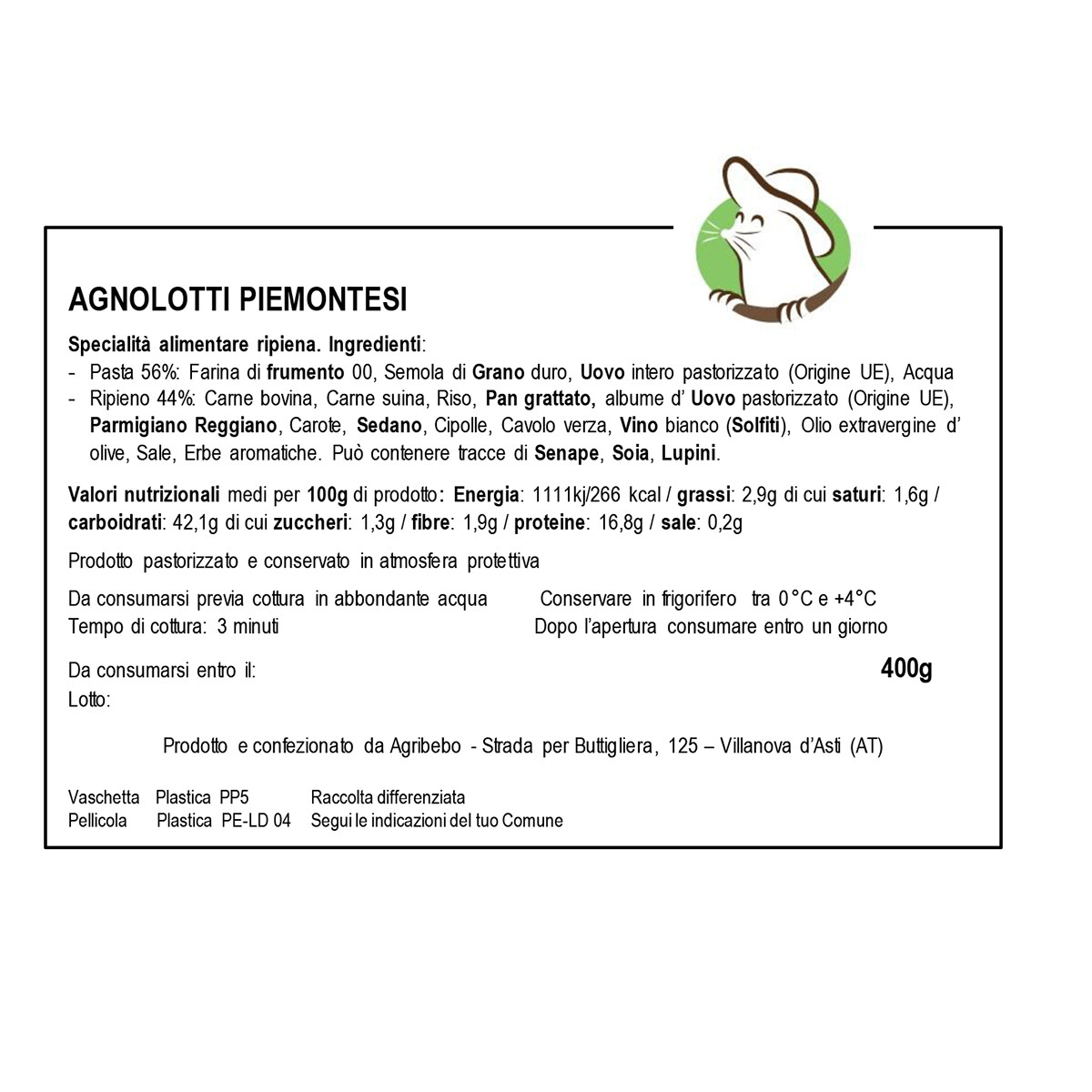 AGNOLOTTI PIEMONTESI

Specialità alimentare ripiena. Ingredienti:
- Pasta 56%: Farina di frumento 00, Semola di Grano duro, Uovo intero pastorizzato (Origine UE), Acqua
- Ripieno 44%: Carne bovina, Carne suina, Riso, Pan grattato, albume d' Uovo pastorizzato (Origine UE), Parmigiano Reggiano, Carote, Sedano, Cipolle, Cavolo verza, Vino bianco (Solfiti), Olio extravergine d' olive, Sale, Erbe aromatiche. Può contenere tracce di Senape, Soia, Lupini.

Valori nutrizionali medi per 100g di prodotto: Energia: 1111kj/266 kcal / grassi: 2,9g di cui saturi: 1,6g / carboidrati: 42,1g di cui zuccheri: 1,3g / fibre: 1,9g / proteine: 16,8g / sale: 0,2g

Prodotto pastorizzato e conservato in atmosfera protettiva

Da consumarsi previa cottura in abbondante acqua
Tempo di cottura: 3 minuti

Conservare in frigorifero tra 0°C e +4°C
Dopo l'apertura consumare entro un giorno

Da consumarsi entro il:
Lotto:

400g

Prodotto e confezionato da Agribebo - Strada per Buttigliera, 125 – Villanova d'Asti (AT)

Vaschetta Plastica PP5 Raccolta differenziata
Pellicola Plastica PE-LD 04 Segui le indicazioni del tuo Comune